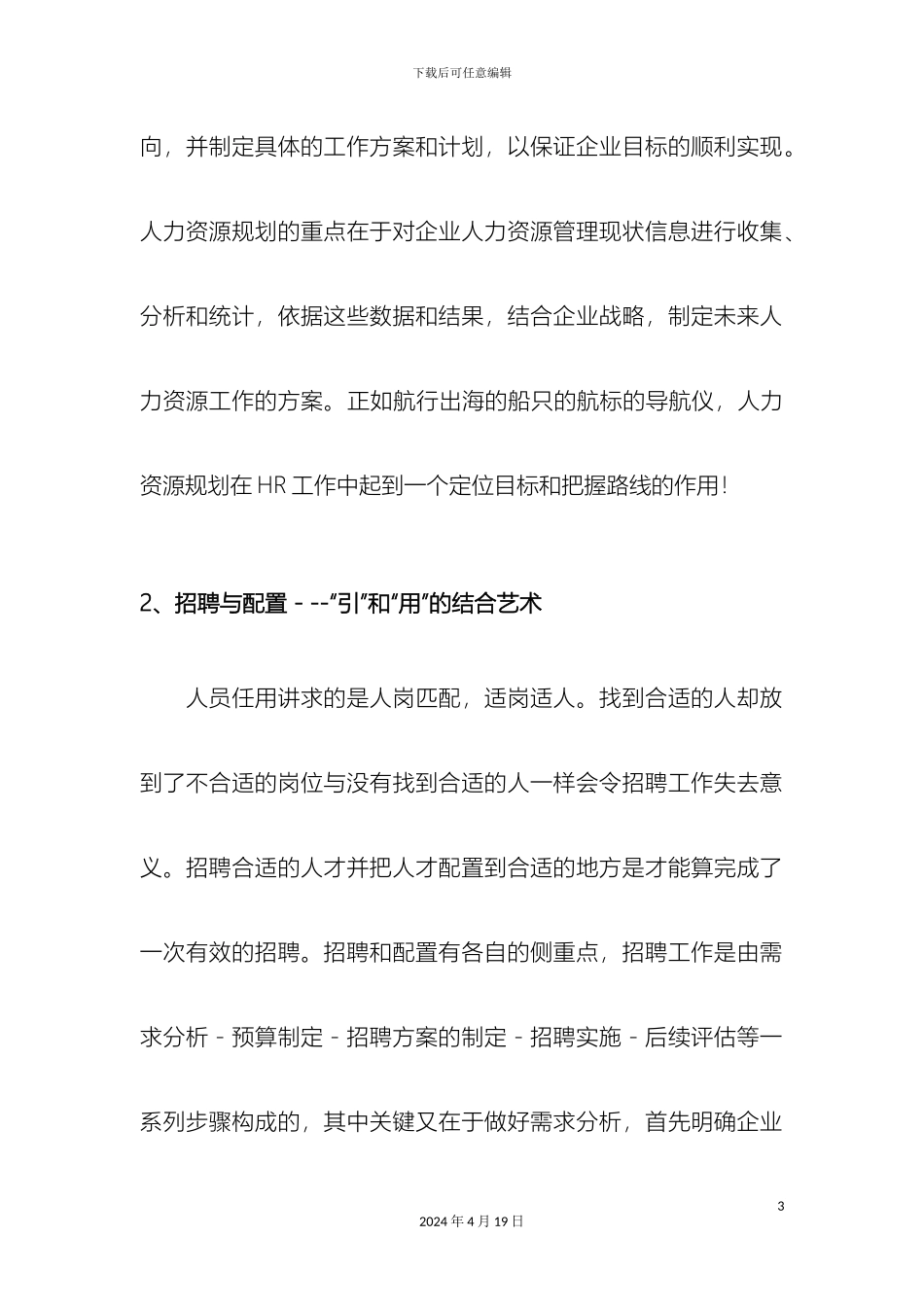 下载后可任意编辑

向，并制定具体的工作方案和计划，以保证企业目标的顺利实现。人力资源规划的重点在于对企业人力资源管理现状信息进行收集、分析和统计，依据这些数据和结果，结合企业战略，制定未来人力资源工作的方案。正如航行出海的船只的航标的导航仪，人力资源规划在 HR 工作中起到一个定位目标和把握路线的作用！

2、招聘与配置 - --“引”和“用”的结合艺术

人员任用讲求的是人岗匹配，适岗适人。找到合适的人却放到了不合适的岗位与没有找到合适的人一样会令招聘工作失去意义。招聘合适的人才并把人才配置到合适的地方是才能算完成了一次有效的招聘。招聘和配置有各自的侧重点，招聘工作是由需求分析 - 预算制定 - 招聘方案的制定 - 招聘实施 - 后续评估等一系列步骤构成的，其中关键又在于做好需求分析，首先明确企业

3

2024 年 4 月 19 日